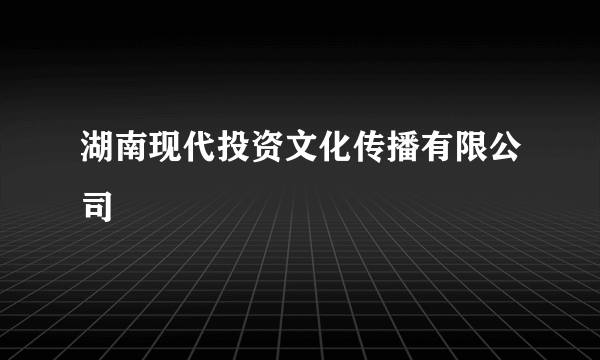 湖南现代投资文化传播有限公司